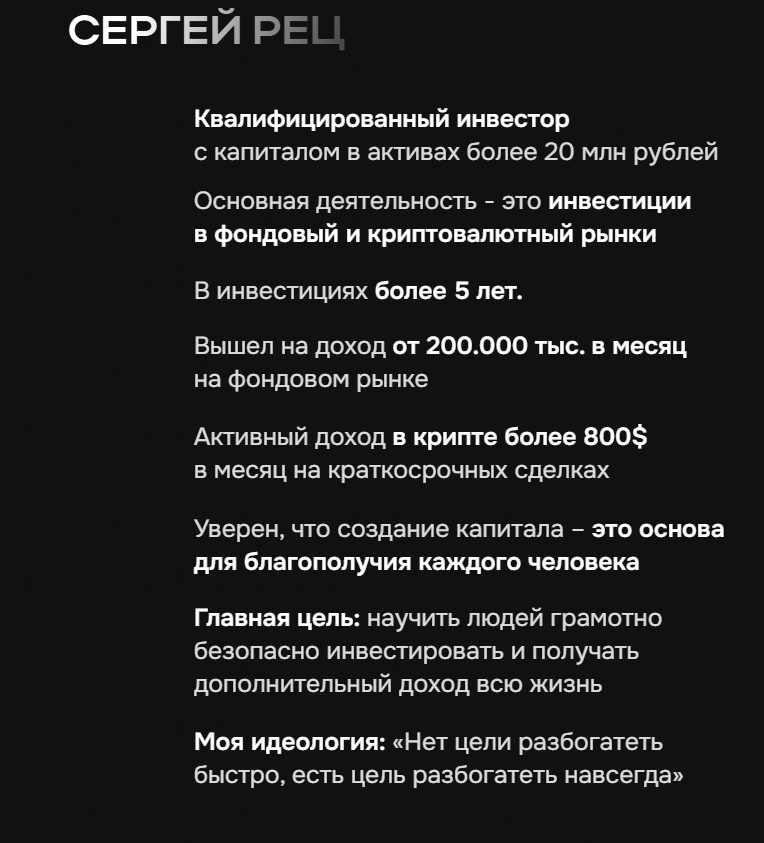 СЕРГЕЙ РЕЦ

Квалифицированный инвестор с капиталом в активах более 20 млн рублей

Основная деятельность - это инвестиции в фондовый и криптовалютный рынки

В инвестициях более 5 лет.

Вышел на доход от 200.000 тыс. в месяц на фондовом рынке

Активный доход в крипте более 800$ в месяц на краткосрочных сделках

Уверен, что создание капитала – это основа для благополучия каждого человека

Главная цель: научить людей грамотно безопасно инвестировать и получать дополнительный доход всю жизнь

Моя идеология: «Нет цели разбогатеть быстро, есть цель разбогатеть навсегда»